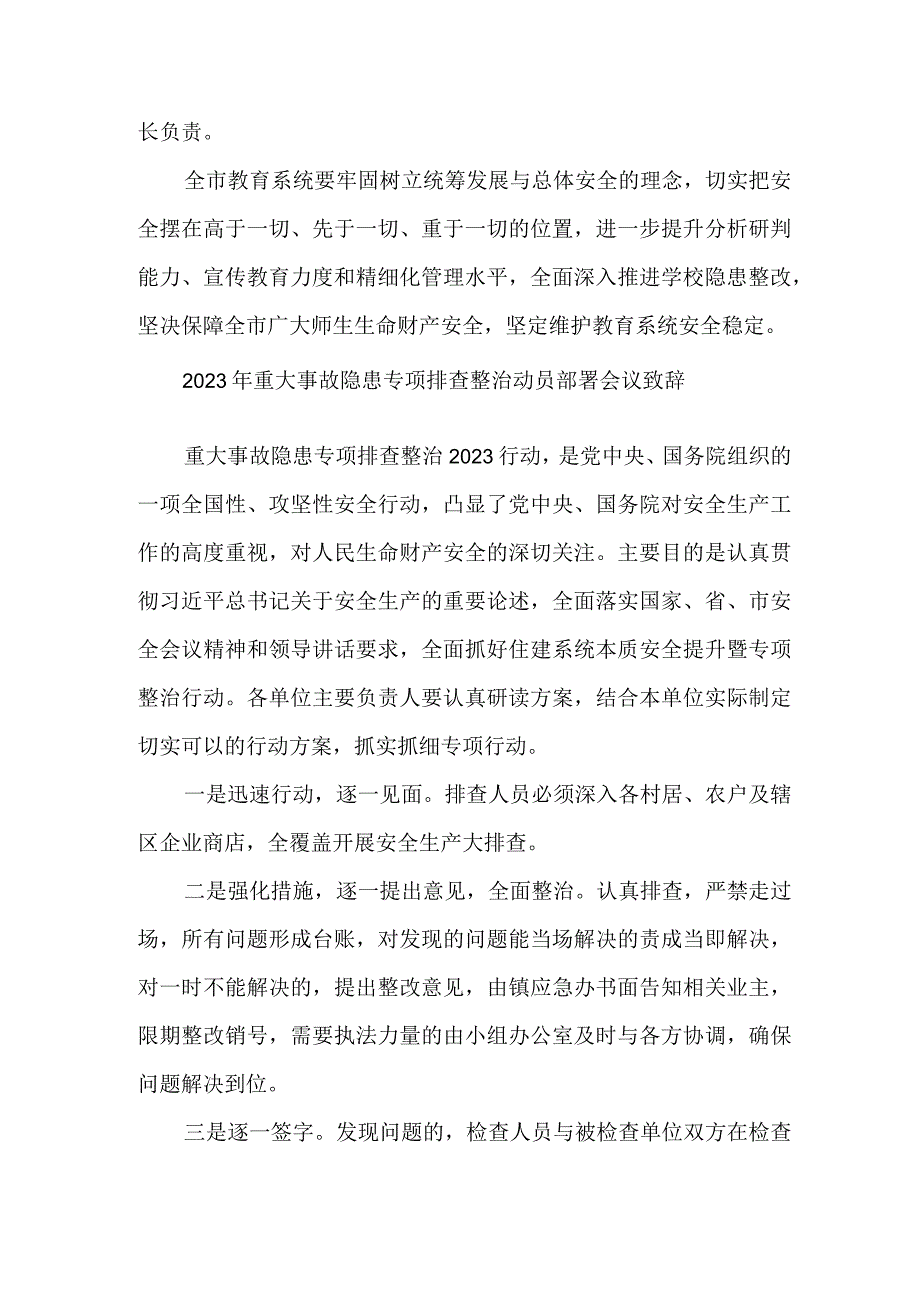 长负责。

全市教育系统要牢固树立统筹发展与总体安全的理念，切实把安全摆在高于一切、先于一切、重于一切的位置，进一步提升分析研判能力、宣传教育力度和精细化管理水平，全面深入推进学校隐患整改，坚决保障全市广大师生生命财产安全，坚定维护教育系统安全稳定。

2023年重大事故隐患专项排查整治动员部署会议致辞

重大事故隐患专项排查整治2023行动，是党中央、国务院组织的一项全国性、攻坚性安全行动，凸显了党中央、国务院对安全生产工作的高度重视，对人民生命财产安全的深切关注。主要目的是认真贯彻习近平总书记关于安全生产的重要论述，全面落实国家、省、市安全会议精神和领导讲话要求，全面抓好住建系统本质安全提升暨专项整治行动。各单位主要负责人要认真研读方案，结合本单位实际制定切实可以的行动方案，抓实抓细专项行动。

一是迅速行动，逐一见面。排查人员必须深入各村居、农户及辖区企业商店，全覆盖开展安全生产大排查。

二是强化措施，逐一提出意见，全面整治。认真排查，严禁走过场，所有问题形成台账，对发现的问题能当场解决的责成当即解决，对一时不能解决的，提出整改意见，由镇应急办书面告知相关业主，限期整改销号，需要执法力量的由小组办公室及时与各方协调，确保问题解决到位。

三是逐一签字。发现问题的，检查人员与被检查单位双方在检查